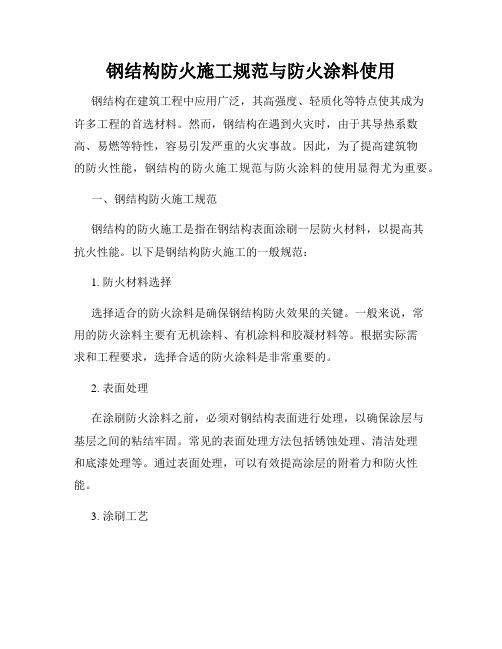 钢结构防火施工规范与防火涂料使用

钢结构在建筑工程中应用广泛，其高强度、轻质化等特点使其成为许多工程的首选材料。然而，钢结构在遇到火灾时，由于其导热系数高、易燃等特性，容易引发严重的火灾事故。因此，为了提高建筑物的防火性能，钢结构的防火施工规范与防火涂料的使用显得尤为重要。

一、钢结构防火施工规范

钢结构的防火施工是指在钢结构表面涂刷一层防火材料，以提高其抗火性能。以下是钢结构防火施工的一般规范：

1. 防火材料选择

选择适合的防火涂料是确保钢结构防火效果的关键。一般来说，常用的防火涂料主要有无机涂料、有机涂料和胶凝材料等。根据实际需求和工程要求，选择合适的防火涂料是非常重要的。

2. 表面处理

在涂刷防火涂料之前，必须对钢结构表面进行处理，以确保涂层与基层之间的粘结牢固。常见的表面处理方法包括锈蚀处理、清洁处理和底漆处理等。通过表面处理，可以有效提高涂层的附着力和防火性能。

3. 涂刷工艺